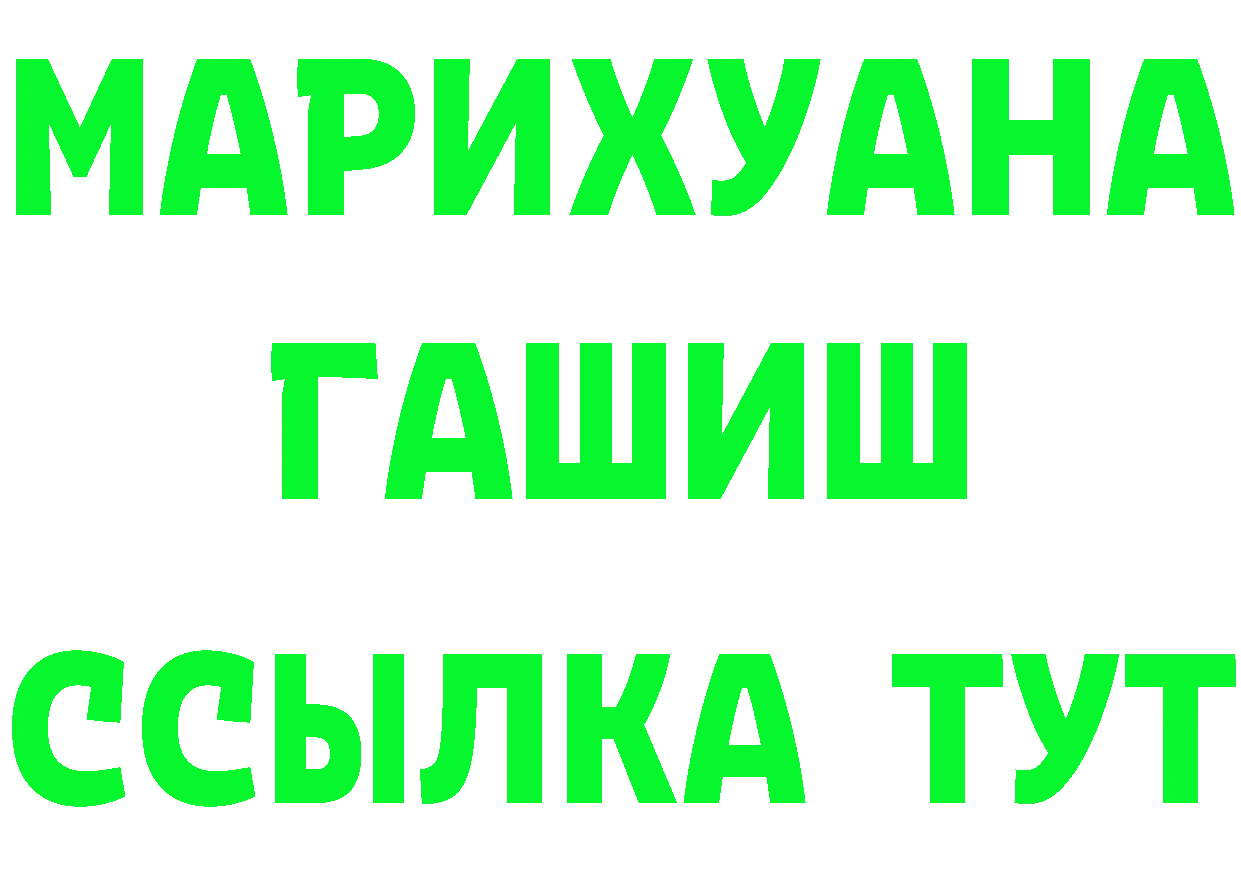 МАРИХУАНА
ГАШИШ
ССЫЛКА ТУТ